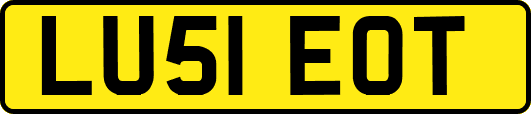 LU51 EOT